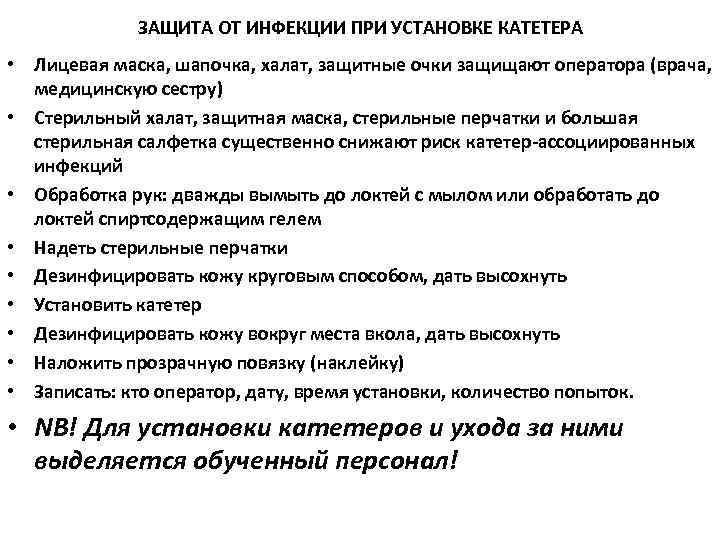 ЗАЩИТА ОТ ИНФЕКЦИИ ПРИ УСТАНОВКЕ КАТЕТЕРА

• Лицевая маска, шапочка, халат, защитные очки защищают оператора (врача, медицинскую сестру)
• Стерильный халат, защитная маска, стерильные перчатки и большая стерильная салфетка существенно снижают риск катетер-ассоциированных инфекций
• Обработка рук: дважды вымыть до локтей с мылом или обработать до локтей спиртсодержащим гелем
• Надеть стерильные перчатки
• Дезинфицировать кожу круговым способом, дать высохнуть
• Установить катетер
• Дезинфицировать кожу вокруг места вкола, дать высохнуть
• Наложить прозрачную повязку (наклейку)
• Записать: кто оператор, дату, время установки, количество попыток.
• NB! Для установки катетеров и ухода за ними выделяется обученный персонал!